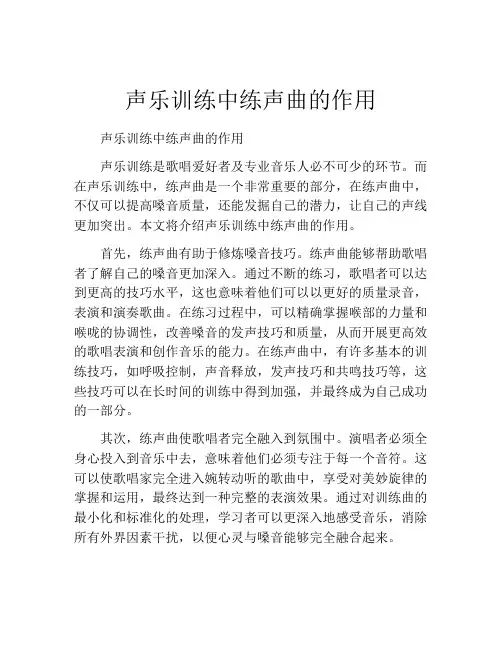 声乐训练中练声曲的作用

声乐训练中练声曲的作用

声乐训练是歌唱爱好者及专业音乐人必不可少的环节。而在声乐训练中，练声曲是一个非常重要的部分，在练声曲中，不仅可以提高嗓音质量，还能发掘自己的潜力，让自己的声线更加突出。本文将介绍声乐训练中练声曲的作用。

首先，练声曲有助于修炼嗓音技巧。练声曲能够帮助歌唱者了解自己的嗓音更加深入。通过不断的练习，歌唱者可以达到更高的技巧水平，这也意味着他们可以以更好的质量录音，表演和演奏歌曲。在练习过程中，可以精确掌握喉部的力量和喉咙的协调性，改善嗓音的发声技巧和质量，从而开展更高效的歌唱表演和创作音乐的能力。在练声曲中，有许多基本的训练技巧，如呼吸控制，声音释放，发声技巧和共鸣技巧等，这些技巧可以在长时间的训练中得到加强，并最终成为自己成功的一部分。

其次，练声曲使歌唱者完全融入到氛围中。演唱者必须全身心投入到音乐中去，意味着他们必须专注于每一个音符。这可以使歌唱家完全进入婉转动听的歌曲中，享受对美妙旋律的掌握和运用，最终达到一种完整的表演效果。通过对训练曲的最小化和标准化的处理，学习者可以更深入地感受音乐，消除所有外界因素干扰，以便心灵与嗓音能够完全融合起来。